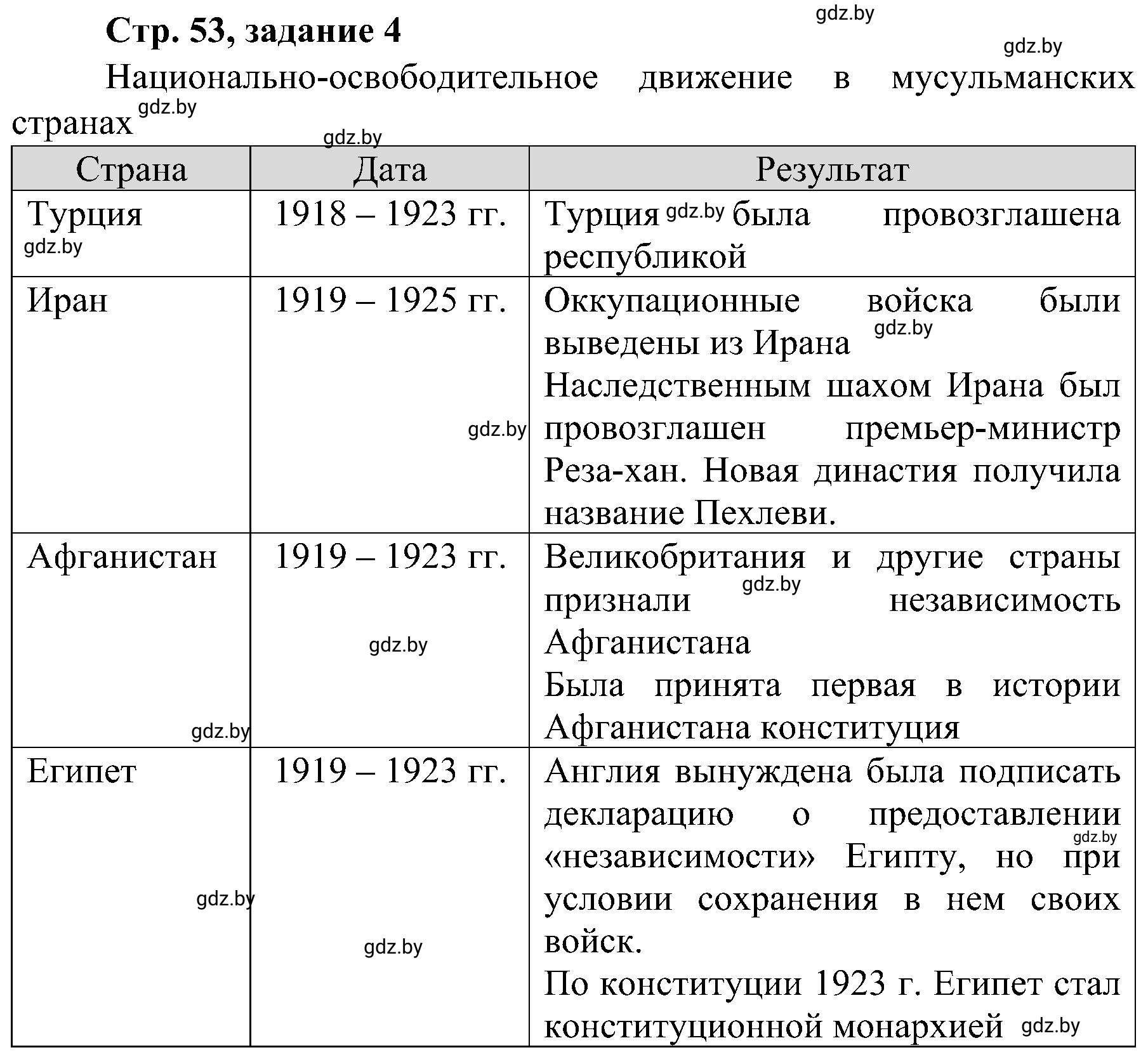 Стр. 53, задание 4

gdz.by

gdz.by

Национально-освободительное движение в мусульманских странах

gdz.by

gdz.by

| Страна | Дата | Результат |
|---|---|---|
| Турция gdz.by | 1918 – 1923 гг. | Турция gdz.by была провозглашена республикой |
| Иран | 1919 – 1925 гг. gdz.by | Оккупационные войска были выведены из Ирана gdz.by Наследственным шахом Ирана был провозглашен премьер-министр Реза-хан. Новая династия получила название Пехлеви. |
| Афганистан gdz.by | 1919 – 1923 гг. gdz.by | Великобритания и другие страны признали gdz.by независимость Афганистана Была принята первая в истории Афганистана конституция |
| Египет gdz.by | 1919 – 1923 гг. gdz.by | Англия вынуждена была подписать декларацию о предоставлении gdz.by «независимости» Египту, но при условии сохранения в нем своих войск. По конституции 1923 г. Египет стал конституционной монархией gdz.by |